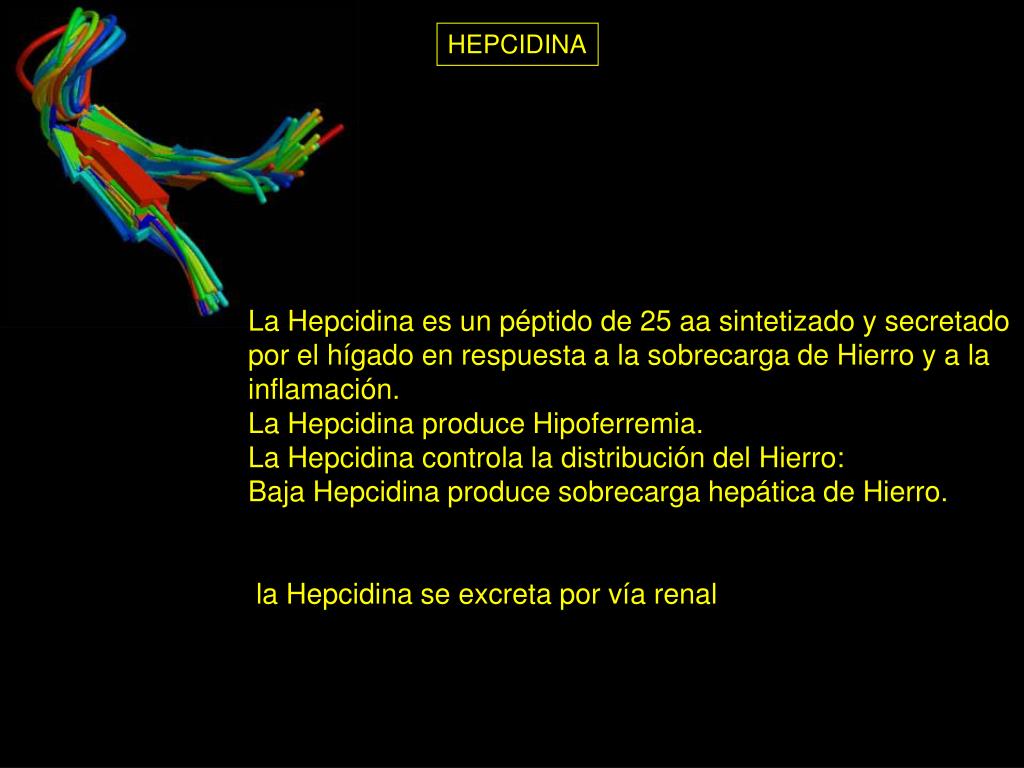 HEPCIDINA

La Hepcidina es un péptido de 25 aa sintetizado y secretado por el hígado en respuesta a la sobrecarga de Hierro y a la inflamación.
La Hepcidina produce Hipoferremia.
La Hepcidina controla la distribución del Hierro:
Baja Hepcidina produce sobrecarga hepática de Hierro.

la Hepcidina se excreta por vía renal